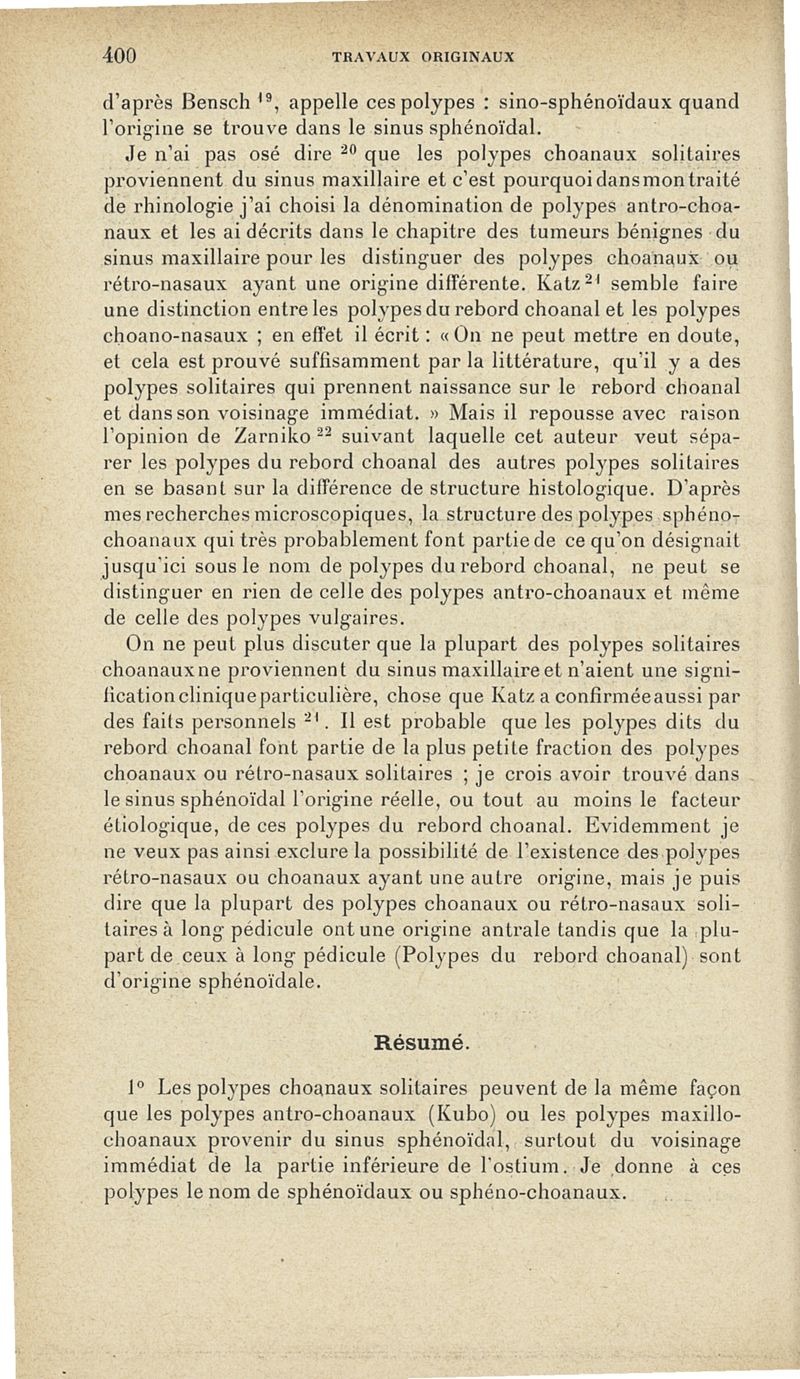 400 TRAVAUX ORIGINAUX

d'après Bensch $^{19}$, appelle ces polypes : sino-sphénoïdaux quand l'origine se trouve dans le sinus sphénoïdal.

Je n'ai pas osé dire $^{20}$ que les polypes choanaux solitaires proviennent du sinus maxillaire et c'est pourquoi dans mon traité de rhinologie j'ai choisi la dénomination de polypes antro-choanaux et les ai décrits dans le chapitre des tumeurs bénignes du sinus maxillaire pour les distinguer des polypes choanaux ou rétro-nasaux ayant une origine différente. Katz $^{21}$ semble faire une distinction entre les polypes du rebord choanal et les polypes choano-nasaux ; en effet il écrit : « On ne peut mettre en doute, et cela est prouvé suffisamment par la littérature, qu'il y a des polypes solitaires qui prennent naissance sur le rebord choanal et dans son voisinage immédiat. » Mais il repousse avec raison l'opinion de Zarniko $^{22}$ suivant laquelle cet auteur veut séparer les polypes du rebord choanal des autres polypes solitaires en se basant sur la différence de structure histologique. D'après mes recherches microscopiques, la structure des polypes sphéno-choanaux qui très probablement font partie de ce qu'on désignait jusqu'ici sous le nom de polypes du rebord choanal, ne peut se distinguer en rien de celle des polypes antro-choanaux et même de celle des polypes vulgaires.

On ne peut plus discuter que la plupart des polypes solitaires choanaux ne proviennent du sinus maxillaire et n'aient une signification clinique particulière, chose que Katz a confirmée aussi par des faits personnels $^{21}$. Il est probable que les polypes dits du rebord choanal font partie de la plus petite fraction des polypes choanaux ou rétro-nasaux solitaires ; je crois avoir trouvé dans le sinus sphénoïdal l'origine réelle, ou tout au moins le facteur étiologique, de ces polypes du rebord choanal. Evidemment je ne veux pas ainsi exclure la possibilité de l'existence des polypes rétro-nasaux ou choanaux ayant une autre origine, mais je puis dire que la plupart des polypes choanaux ou rétro-nasaux solitaires à long pédicule ont une origine antrale tandis que la plupart de ceux à long pédicule (Polypes du rebord choanal) sont d'origine sphénoïdale.

Résumé.

1° Les polypes choanaux solitaires peuvent de la même façon que les polypes antro-choanaux (Kubo) ou les polypes maxillo-choanaux provenir du sinus sphénoïdal, surtout du voisinage immédiat de la partie inférieure de l'ostium. Je donne à ces polypes le nom de sphénoïdaux ou sphéno-choanaux.